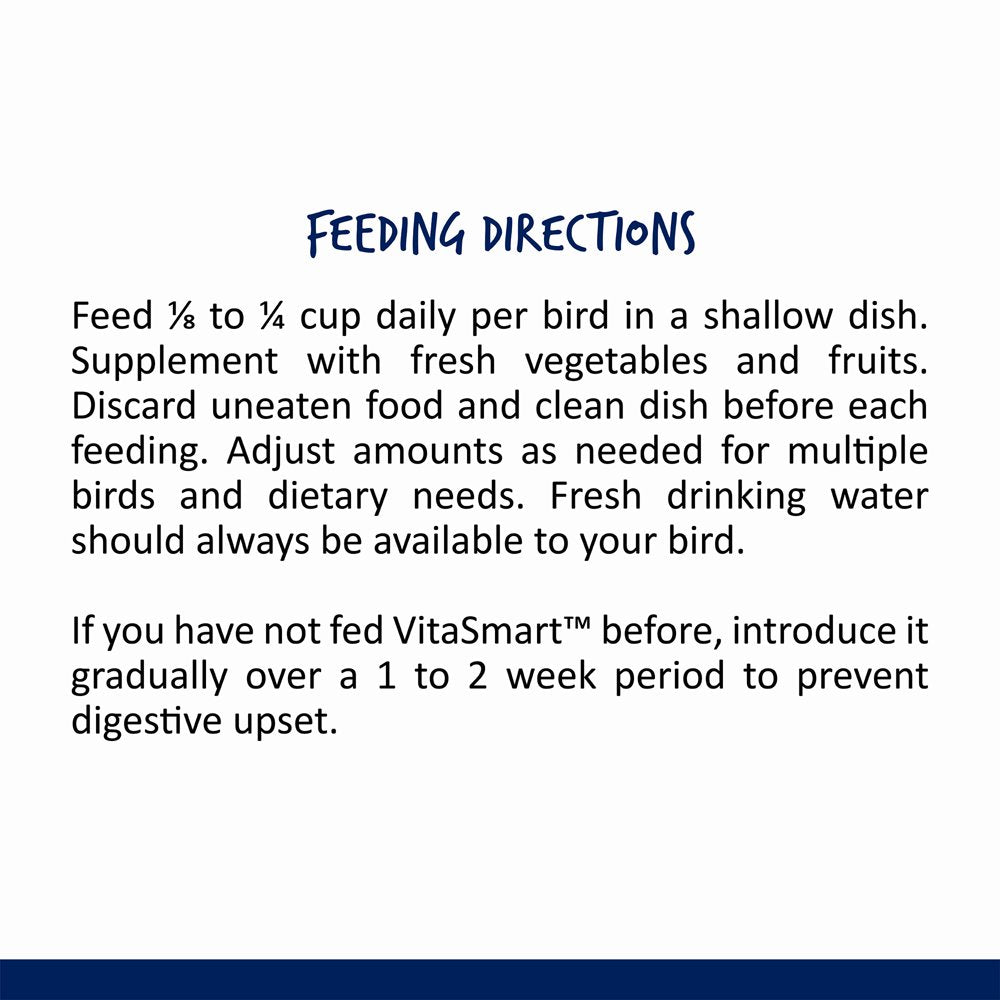 FEEDING DIRECTIONS

Feed ⅛ to ¼ cup daily per bird in a shallow dish. Supplement with fresh vegetables and fruits. Discard uneaten food and clean dish before each feeding. Adjust amounts as needed for multiple birds and dietary needs. Fresh drinking water should always be available to your bird.

If you have not fed VitaSmart™ before, introduce it gradually over a 1 to 2 week period to prevent digestive upset.